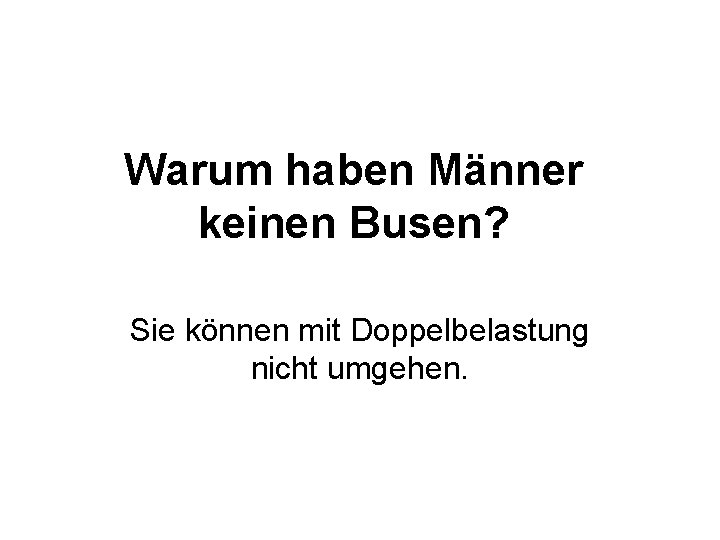 Warum haben Männer keinen Busen?

Sie können mit Doppelbelastung nicht umgehen.